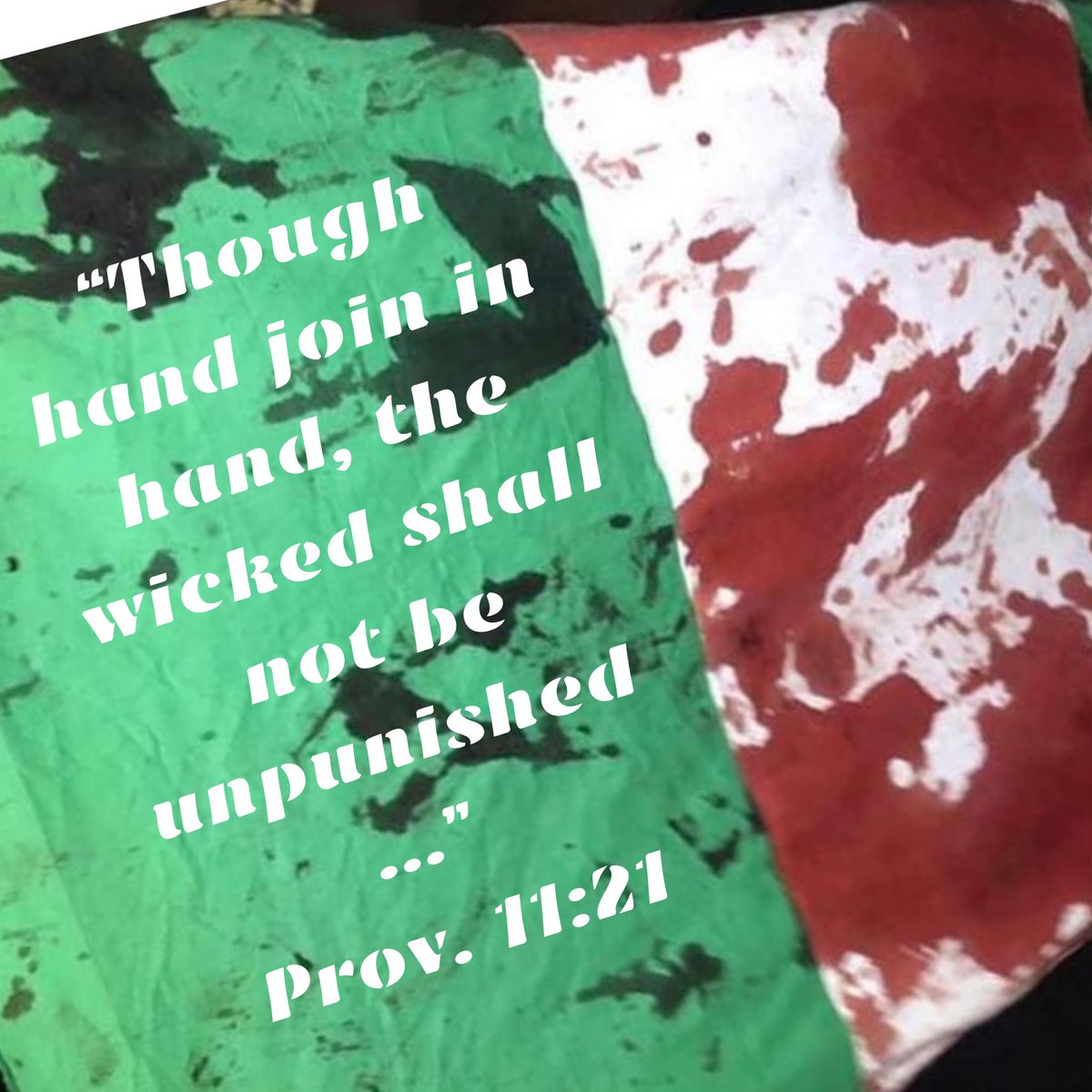 “Though hand join in hand, the wicked shall not be unpunished …”
Prov. 11:21